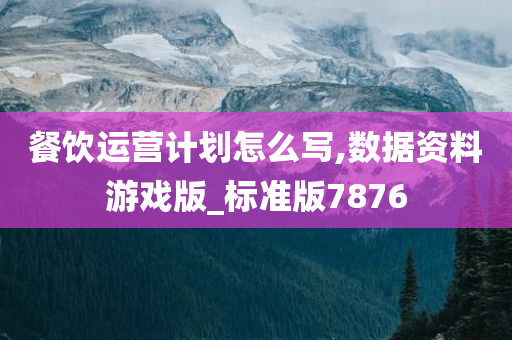 餐饮运营计划怎么写,数据资料游戏版_标准版7876